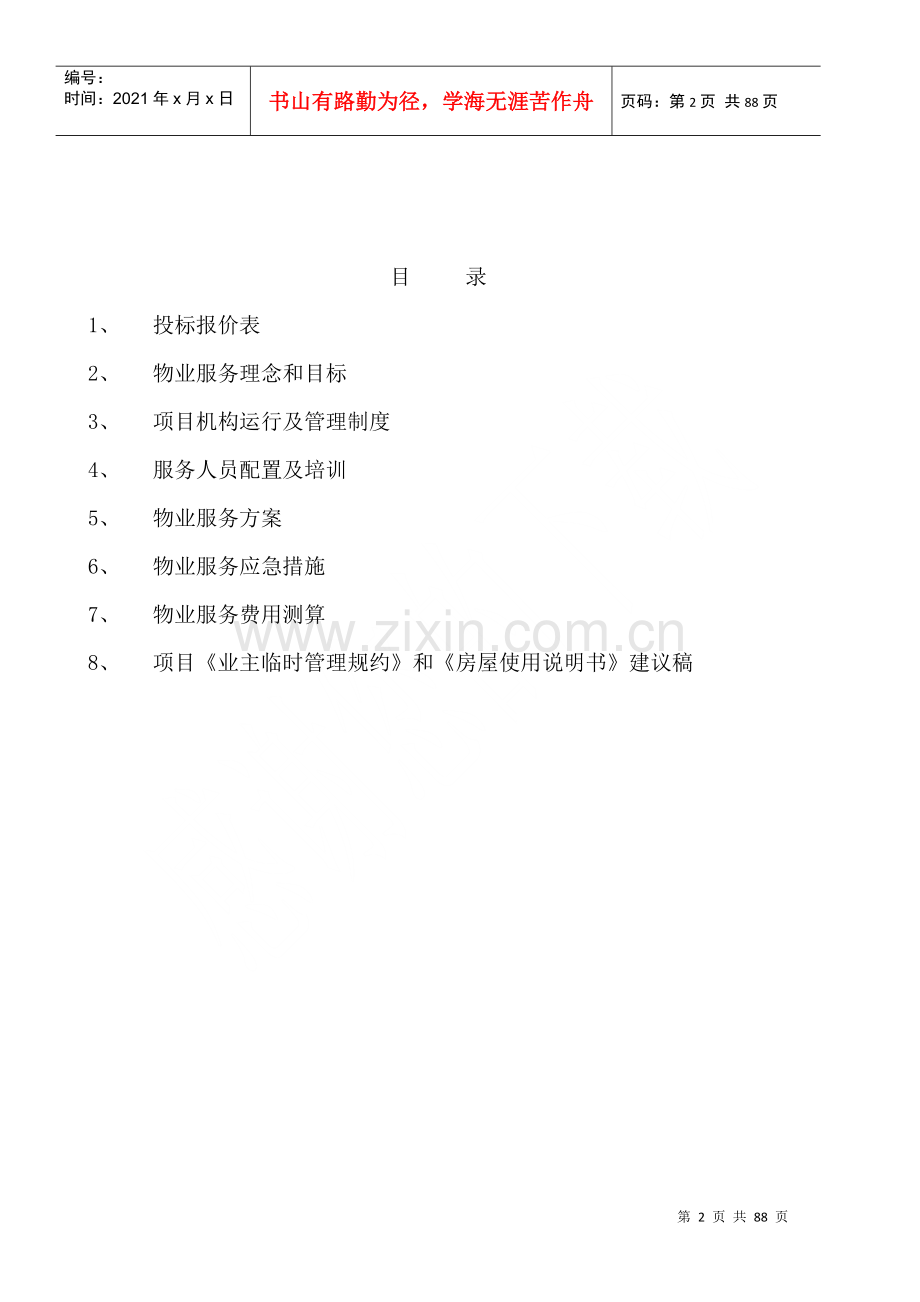 编号：
时间：2021年x月x日

书山有路勤为径，学海无涯苦作舟

页码：第2页 共88页

目 录

1、 投标报价表

2、 物业服务理念和目标

3、 项目机构运行及管理制度

4、 服务人员配置及培训

5、 物业服务方案

6、 物业服务应急措施

7、 物业服务费用测算

8、 项目《业主临时管理规约》和《房屋使用说明书》建议稿

第2页 共88页

www.zixin.com.cn